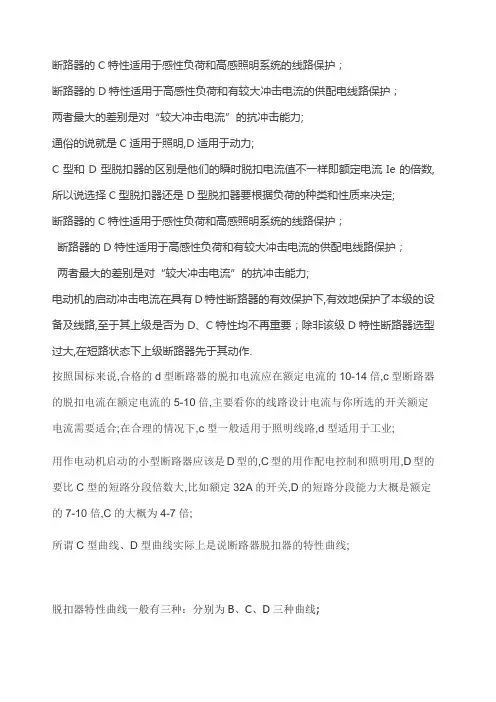 断路器的 C 特性适用于感性负荷和高感照明系统的线路保护；

断路器的 D 特性适用于高感性负荷和有较大冲击电流的供配电线路保护；

两者最大的差别是对“较大冲击电流”的抗冲击能力;

通俗的说就是 C 适用于照明,D 适用于动力;

C 型和 D 型脱扣器的区别是他们的瞬时脱扣电流值不一样即额定电流 Ie 的倍数,

所以说选择 C 型脱扣器还是 D 型脱扣器要根据负荷的种类和性质来决定;

断路器的 C 特性适用于感性负荷和高感照明系统的线路保护；

断路器的 D 特性适用于高感性负荷和有较大冲击电流的供配电线路保护；

两者最大的差别是对“较大冲击电流”的抗冲击能力;

电动机的启动冲击电流在具有 D 特性断路器的有效保护下,有效地保护了本级的设备及线路,至于其上级是否为 D、C 特性均不再重要；除非该级 D 特性断路器选型过大,在短路状态下上级断路器先于其动作.

按照国标来说,合格的 d 型断路器的脱扣电流应在额定电流的 10-14 倍,c 型断路器的脱扣电流在额定电流的 5-10 倍,主要看你的线路设计电流与你所选的开关额定电流需要适合;在合理的情况下,c 型一般适用于照明线路,d 型适用于工业;

用作电动机启动的小型断路器应该是 D 型的,C 型的用作配电控制和照明用,D 型的要比 C 型的短路分段倍数大,比如额定 32A 的开关,D 的短路分段能力大概是额定的 7-10 倍,C 的大概为 4-7 倍;

所谓 C 型曲线、D 型曲线实际上是说断路器脱扣器的特性曲线;

脱扣器特性曲线一般有三种：分别为 B、C、D 三种曲线;